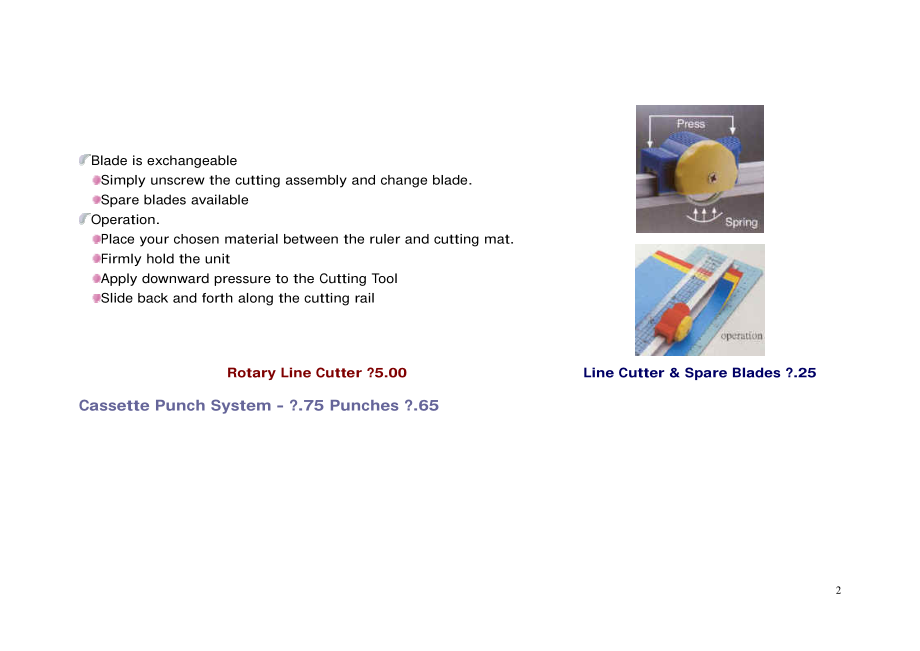 Blade is exchangeable
Simply unscrew the cutting assembly and change blade.
Spare blades available
Operation.
Place your chosen material between the ruler and cutting mat.
Firmly hold the unit
Apply downward pressure to the Cutting Tool
Slide back and forth along the cutting rail

Press

Spring

operation

Rotary Line Cutter ?5.00

Line Cutter & Spare Blades ?.25

Cassette Punch System - ?.75 Punches ?.65

2